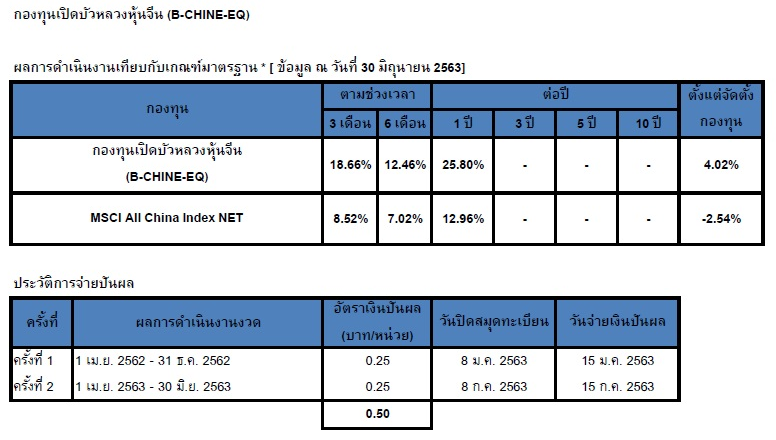 กองทุนเปิดบัวหลวงหุ้นจีน (B-CHINE-EQ)

ผลการดำเนินงานเทียบกับเกณฑ์มาตรฐาน * [ ข้อมูล ณ วันที่ 30 มิถุนายน 2563]

| กองทุน | ตามช่วงเวลา 3 เดือน | ตามช่วงเวลา 6 เดือน | ต่อปี 1 ปี | ต่อปี 3 ปี | ต่อปี 5 ปี | ต่อปี 10 ปี | ตั้งแต่จัดตั้งกองทุน |
|---|---|---|---|---|---|---|---|
| กองทุนเปิดบัวหลวงหุ้นจีน (B-CHINE-EQ) | 18.66% | 12.46% | 25.80% | - | - | - | 4.02% |
| MSCI All China Index NET | 8.52% | 7.02% | 12.96% | - | - | - | -2.54% |

ประวัติการจ่ายปันผล

| ครั้งที่ | ผลการดำเนินงานงวด | อัตราเงินปันผล (บาท/หน่วย) | วันปิดสมุดทะเบียน | วันจ่ายเงินปันผล |
|---|---|---|---|---|
| ครั้งที่ 1 | 1 เม.ย. 2562 - 31 ธ.ค. 2562 | 0.25 | 8 ม.ค. 2563 | 15 ม.ค. 2563 |
| ครั้งที่ 2 | 1 เม.ย. 2563 - 30 มิ.ย. 2563 | 0.25 | 8 ก.ค. 2563 | 15 ก.ค. 2563 |
| | | 0.50 | | |